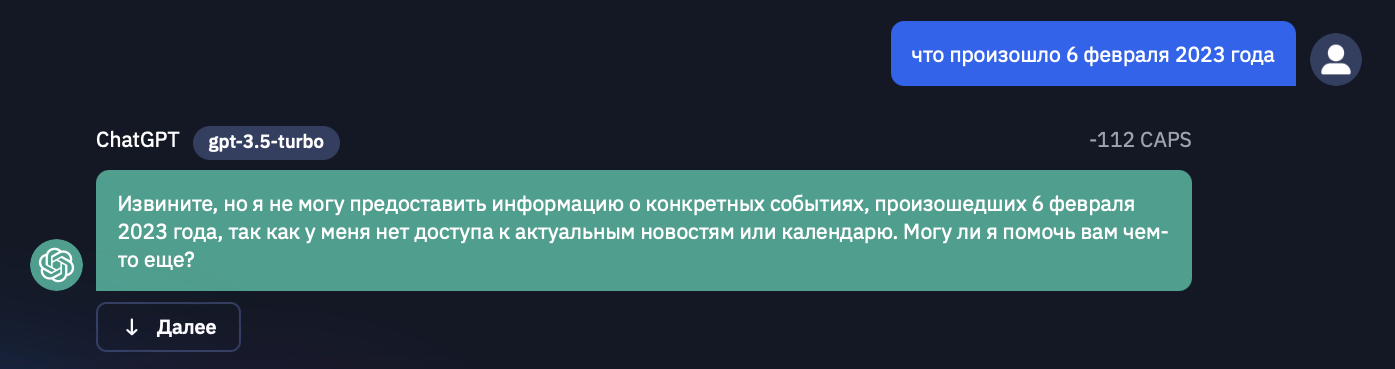 что произошло 6 февраля 2023 года

ChatGPT gpt-3.5-turbo

-112 CAPS

Извините, но я не могу предоставить информацию о конкретных событиях, произошедших 6 февраля 2023 года, так как у меня нет доступа к актуальным новостям или календарю. Могу ли я помочь вам чем-то еще?

↓ Далее